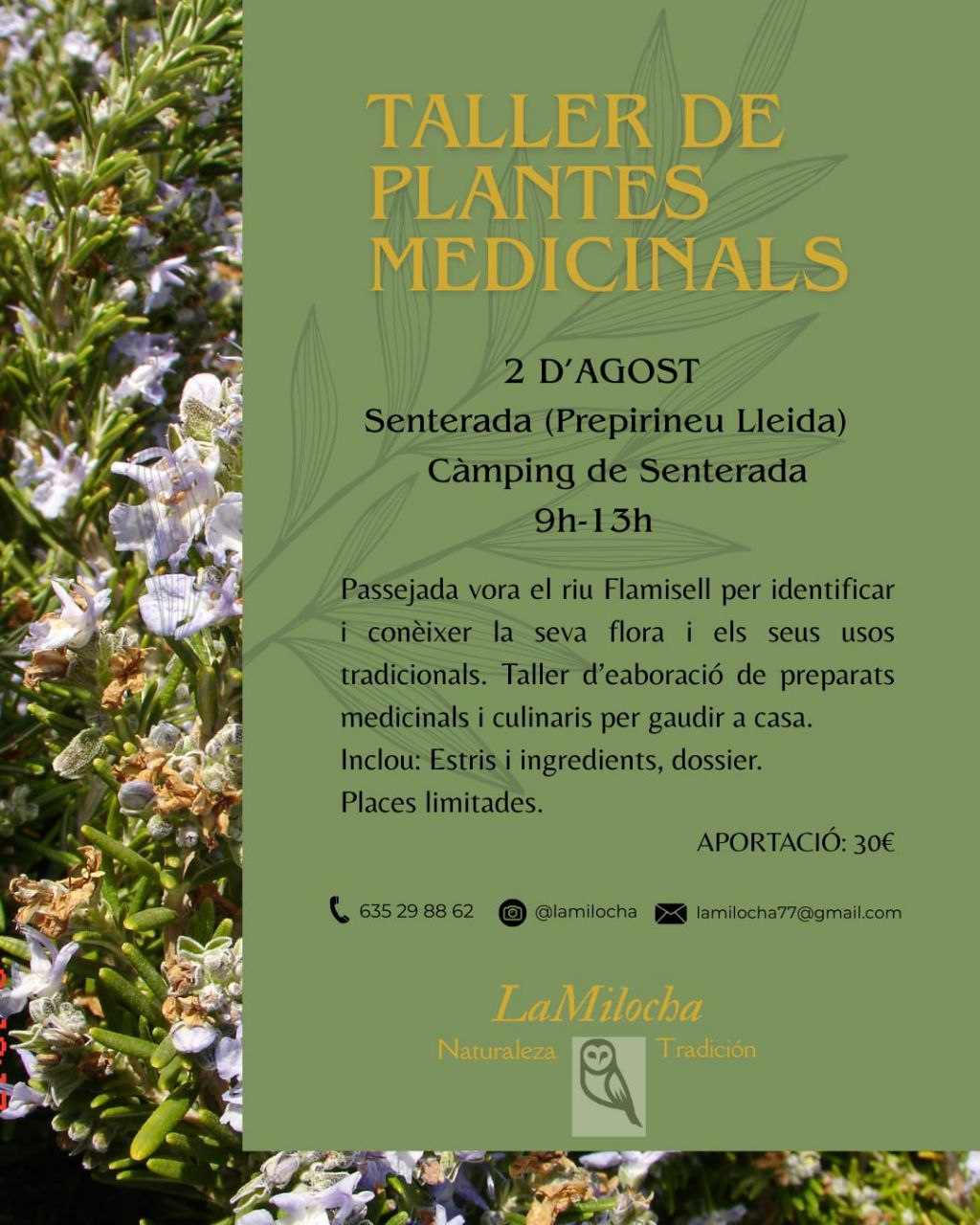 TALLER DE PLANTES MEDICINALS

2 D'AGOST
Senterada (Prepirineu Lleida)
Càmping de Senterada
9h-13h

Passejada vora el riu Flamisell per identificar i conèixer la seva flora i els seus usos tradicionals. Taller d'eaboració de preparats medicinals i culinaris per gaudir a casa.
Inclou: Estris i ingredients, dossier.
Places limitades.

APORTACIÓ: 30€

635 29 88 62 @lamilocha lamilocha77@gmail.com

LaMilocha
Naturaleza Tradición